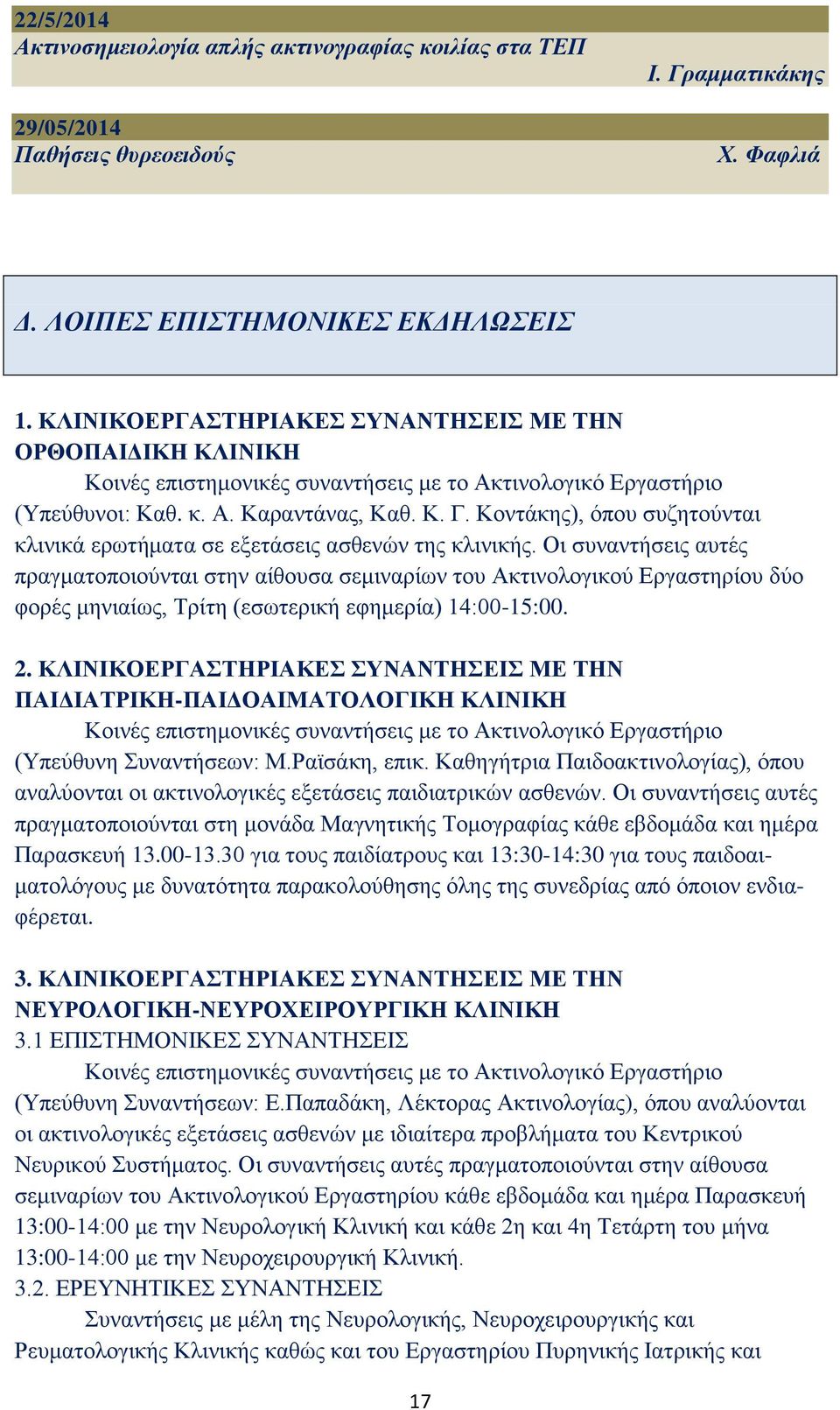 22/5/2014
Ακτινοσημειολογία απλής ακτινογραφίας κοιλίας στα ΤΕΠ
Ι. Γραμματικάκης

29/05/2014
Παθήσεις θυρεοειδούς
Χ. Φαφλιά

Δ. ΛΟΙΠΕΣ ΕΠΙΣΤΗΜΟΝΙΚΕΣ ΕΚΔΗΛΩΣΕΙΣ

1. ΚΛΙΝΙΚΟΕΡΓΑΣΤΗΡΙΑΚΕΣ ΣΥΝΑΝΤΗΣΕΙΣ ΜΕ ΤΗΝ ΟΡΘΟΠΑΙΔΙΚΗ ΚΛΙΝΙΚΗ

Κοινές επιστημονικές συναντήσεις με το Ακτινολογικό Εργαστήριο (Υπεύθυνοι: Καθ. κ. Α. Καραντάνας, Καθ. Κ. Γ. Κοντάκης), όπου συζητούνται κλινικά ερωτήματα σε εξετάσεις ασθενών της κλινικής. Οι συναντήσεις αυτές πραγματοποιούνται στην αίθουσα σεμιναρίων του Ακτινολογικού Εργαστηρίου δύο φορές μηνιαίως, Τρίτη (εσωτερική εφημερία) 14:00-15:00.

2. ΚΛΙΝΙΚΟΕΡΓΑΣΤΗΡΙΑΚΕΣ ΣΥΝΑΝΤΗΣΕΙΣ ΜΕ ΤΗΝ ΠΑΙΔΙΑΤΡΙΚΗ-ΠΑΙΔΟΑΙΜΑΤΟΛΟΓΙΚΗ ΚΛΙΝΙΚΗ

Κοινές επιστημονικές συναντήσεις με το Ακτινολογικό Εργαστήριο (Υπεύθυνη Συναντήσεων: Μ.Ραϊσάκη, επικ. Καθηγήτρια Παιδοακτινολογίας), όπου αναλύονται οι ακτινολογικές εξετάσεις παιδιατρικών ασθενών. Οι συναντήσεις αυτές πραγματοποιούνται στη μονάδα Μαγνητικής Τομογραφίας κάθε εβδομάδα και ημέρα Παρασκευή 13.00-13.30 για τους παιδίατρους και 13:30-14:30 για τους παιδοαιματολόγους με δυνατότητα παρακολούθησης όλης της συνεδρίας από όποιον ενδιαφέρεται.

3. ΚΛΙΝΙΚΟΕΡΓΑΣΤΗΡΙΑΚΕΣ ΣΥΝΑΝΤΗΣΕΙΣ ΜΕ ΤΗΝ ΝΕΥΡΟΛΟΓΙΚΗ-ΝΕΥΡΟΧΕΙΡΟΥΡΓΙΚΗ ΚΛΙΝΙΚΗ
3.1 ΕΠΙΣΤΗΜΟΝΙΚΕΣ ΣΥΝΑΝΤΗΣΕΙΣ

Κοινές επιστημονικές συναντήσεις με το Ακτινολογικό Εργαστήριο (Υπεύθυνη Συναντήσεων: Ε.Παπαδάκη, Λέκτορας Ακτινολογίας), όπου αναλύονται οι ακτινολογικές εξετάσεις ασθενών με ιδιαίτερα προβλήματα του Κεντρικού Νευρικού Συστήματος. Οι συναντήσεις αυτές πραγματοποιούνται στην αίθουσα σεμιναρίων του Ακτινολογικού Εργαστηρίου κάθε εβδομάδα και ημέρα Παρασκευή 13:00-14:00 με την Νευρολογική Κλινική και κάθε 2η και 4η Τετάρτη του μήνα 13:00-14:00 με την Νευροχειρουργική Κλινική.
3.2. ΕΡΕΥΝΗΤΙΚΕΣ ΣΥΝΑΝΤΗΣΕΙΣ

Συναντήσεις με μέλη της Νευρολογικής, Νευροχειρουργικής και Ρευματολογικής Κλινικής καθώς και του Εργαστηρίου Πυρηνικής Ιατρικής και

17